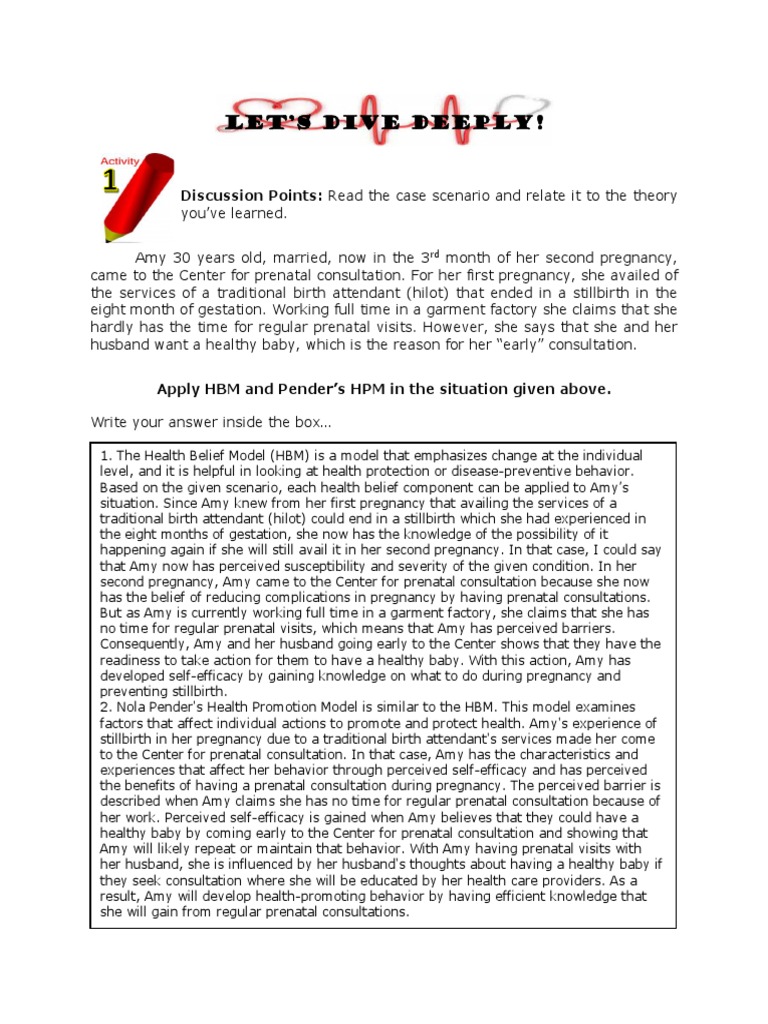 LET'S DIVE DEEPLY!

Activity 1

Discussion Points: Read the case scenario and relate it to the theory you've learned.

Amy 30 years old, married, now in the 3$^{rd}$ month of her second pregnancy, came to the Center for prenatal consultation. For her first pregnancy, she availed of the services of a traditional birth attendant (hilot) that ended in a stillbirth in the eight month of gestation. Working full time in a garment factory she claims that she hardly has the time for regular prenatal visits. However, she says that she and her husband want a healthy baby, which is the reason for her "early" consultation.

Apply HBM and Pender's HPM in the situation given above.

Write your answer inside the box…

1. The Health Belief Model (HBM) is a model that emphasizes change at the individual level, and it is helpful in looking at health protection or disease-preventive behavior. Based on the given scenario, each health belief component can be applied to Amy's situation. Since Amy knew from her first pregnancy that availing the services of a traditional birth attendant (hilot) could end in a stillbirth which she had experienced in the eight months of gestation, she now has the knowledge of the possibility of it happening again if she will still avail it in her second pregnancy. In that case, I could say that Amy now has perceived susceptibility and severity of the given condition. In her second pregnancy, Amy came to the Center for prenatal consultation because she now has the belief of reducing complications in pregnancy by having prenatal consultations. But as Amy is currently working full time in a garment factory, she claims that she has no time for regular prenatal visits, which means that Amy has perceived barriers. Consequently, Amy and her husband going early to the Center shows that they have the readiness to take action for them to have a healthy baby. With this action, Amy has developed self-efficacy by gaining knowledge on what to do during pregnancy and preventing stillbirth.
2. Nola Pender's Health Promotion Model is similar to the HBM. This model examines factors that affect individual actions to promote and protect health. Amy's experience of stillbirth in her pregnancy due to a traditional birth attendant's services made her come to the Center for prenatal consultation. In that case, Amy has the characteristics and experiences that affect her behavior through perceived self-efficacy and has perceived the benefits of having a prenatal consultation during pregnancy. The perceived barrier is described when Amy claims she has no time for regular prenatal consultation because of her work. Perceived self-efficacy is gained when Amy believes that they could have a healthy baby by coming early to the Center for prenatal consultation and showing that Amy will likely repeat or maintain that behavior. With Amy having prenatal visits with her husband, she is influenced by her husband's thoughts about having a healthy baby if they seek consultation where she will be educated by her health care providers. As a result, Amy will develop health-promoting behavior by having efficient knowledge that she will gain from regular prenatal consultations.